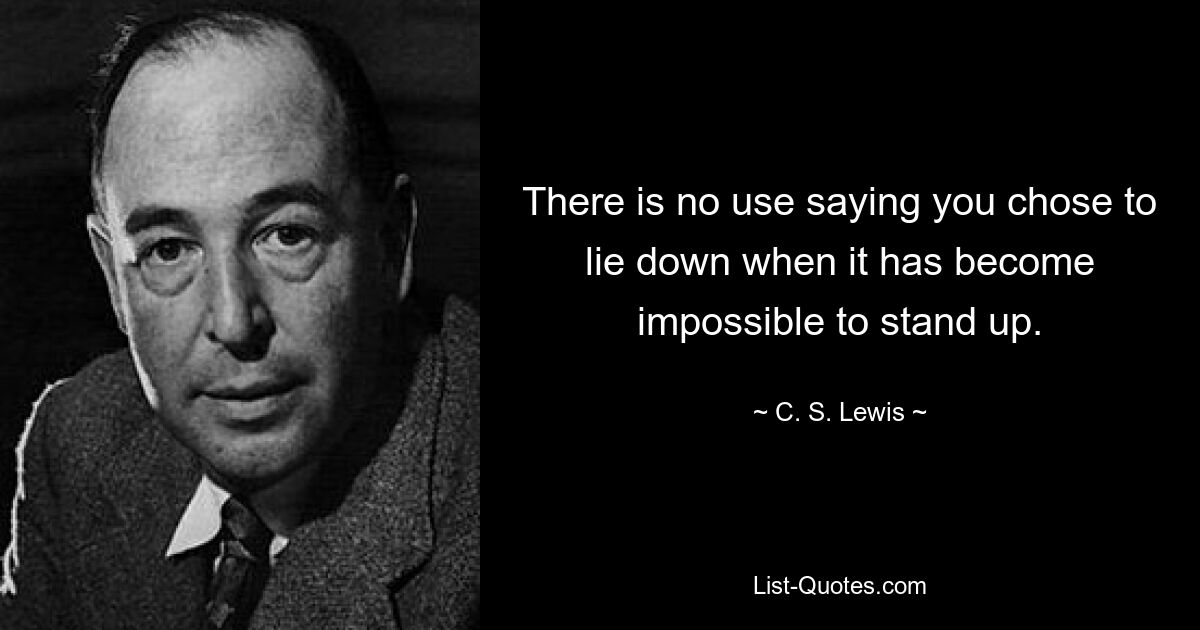 There is no use saying you chose to lie down when it has become impossible to stand up.

~ C. S. Lewis ~

List-Quotes.com